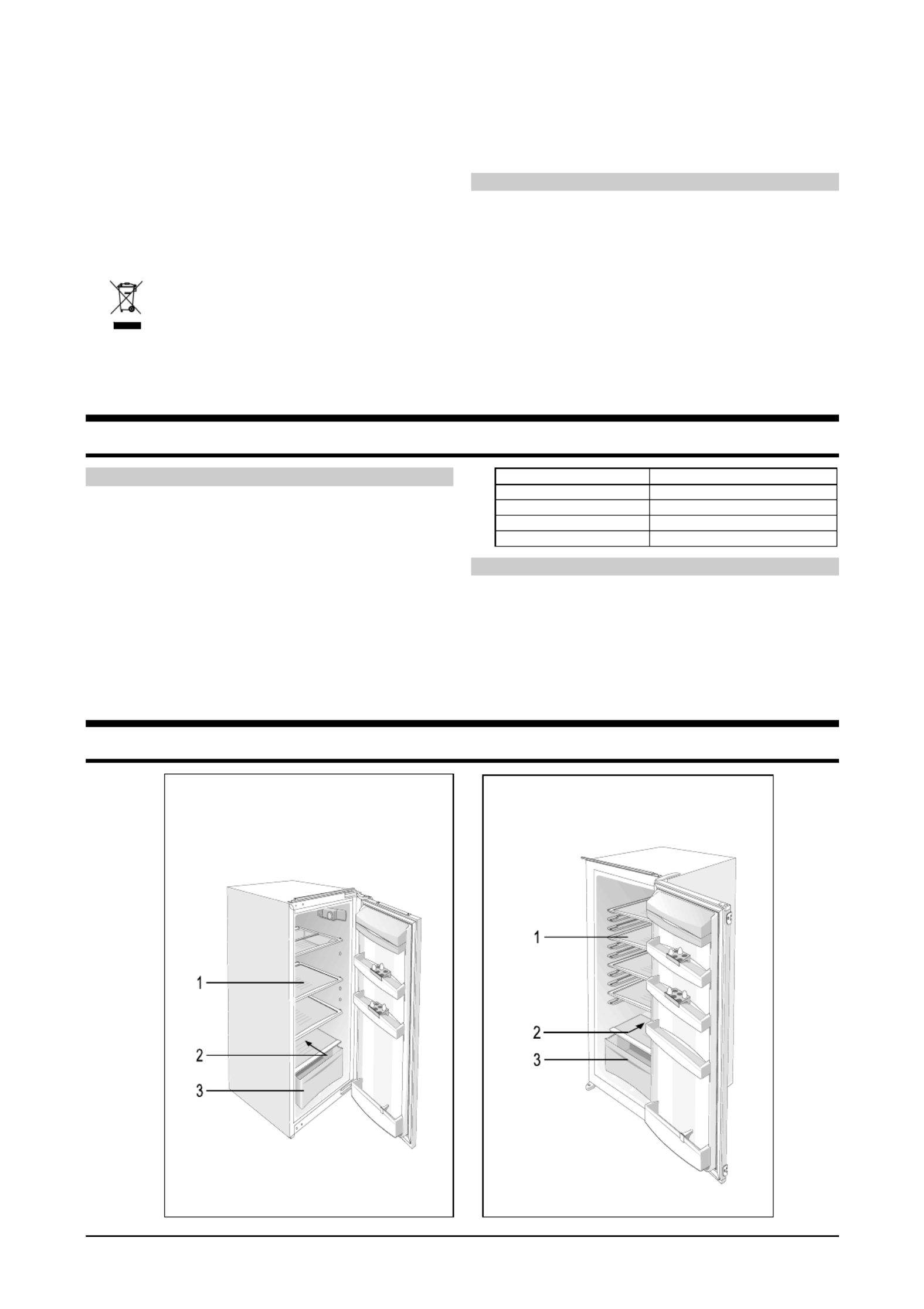 1
2
3

1
2
3